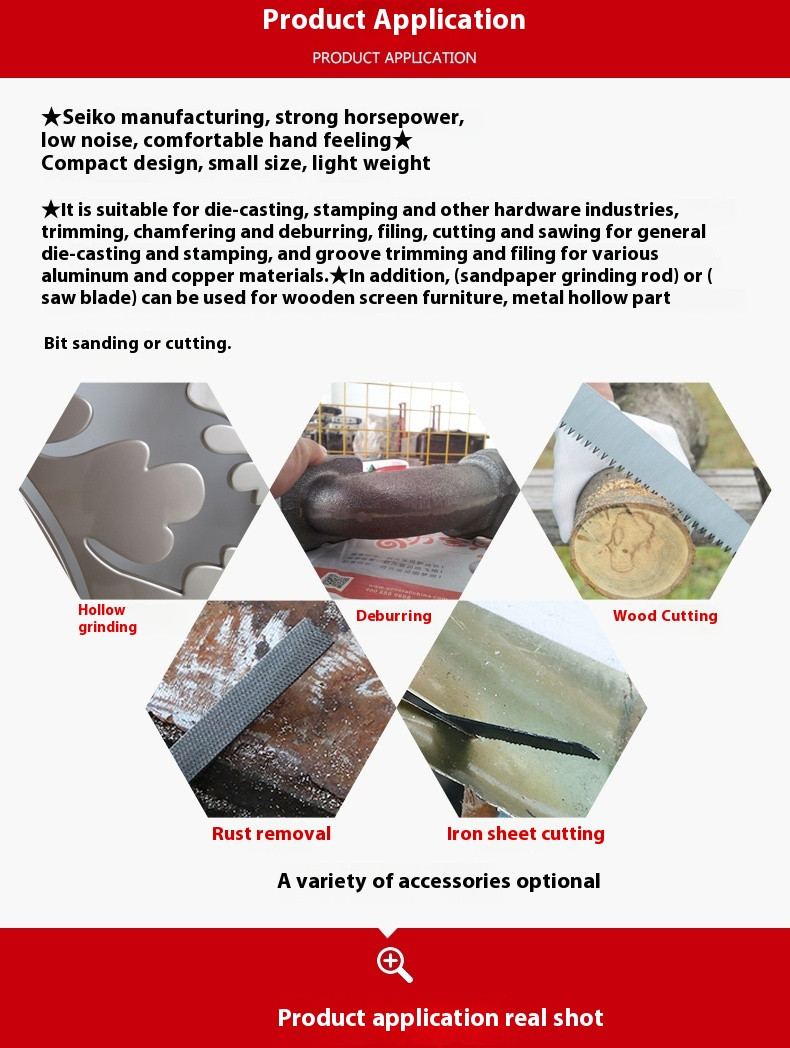 Product Application

PRODUCT APPLICATION

★Seiko manufacturing, strong horsepower, low noise, comfortable hand feeling★
Compact design, small size, light weight

★It is suitable for die-casting, stamping and other hardware industries, trimming, chamfering and deburring, filing, cutting and sawing for general die-casting and stamping, and groove trimming and filing for various aluminum and copper materials.★In addition, (sandpaper grinding rod) or ( saw blade) can be used for wooden screen furniture, metal hollow part

Bit sanding or cutting.

Hollow grinding

Deburring

Wood Cutting

Rust removal

Iron sheet cutting

A variety of accessories optional

Product application real shot